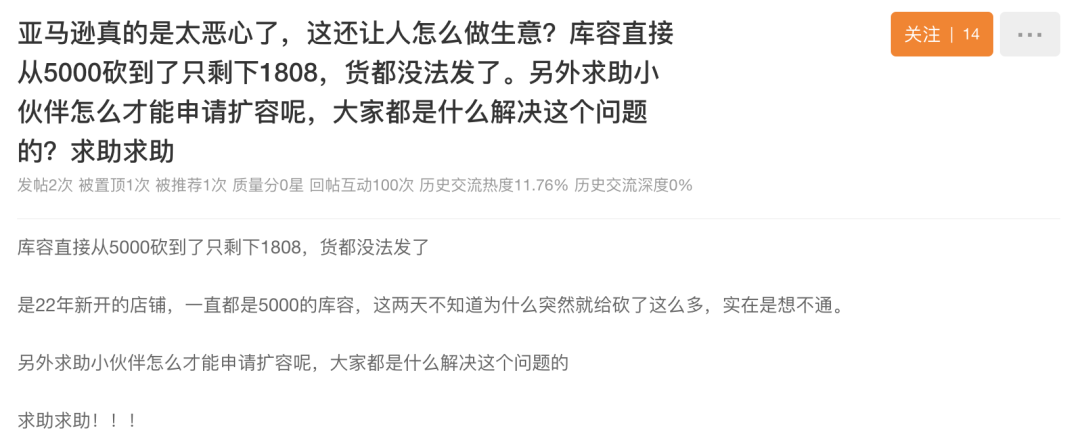 亚马逊真的是太恶心了，这还让人怎么做生意？库容直接从5000砍到了只剩下1808，货都没法发了。另外求助小伙伴怎么才能申请扩容呢，大家都是什么解决这个问题的？求助求助

关注 | 14

···

发帖2次 被置顶1次 被推荐1次 质量分0星 回帖互动100次 历史交流热度11.76% 历史交流深度0%

库容直接从5000砍到了只剩下1808，货都没法发了

是22年新开的店铺，一直都是5000的库容，这两天不知道为什么突然就给砍了这么多，实在是想不通。

另外求助小伙伴怎么才能申请扩容呢，大家都是什么解决这个问题的

求助求助！！！